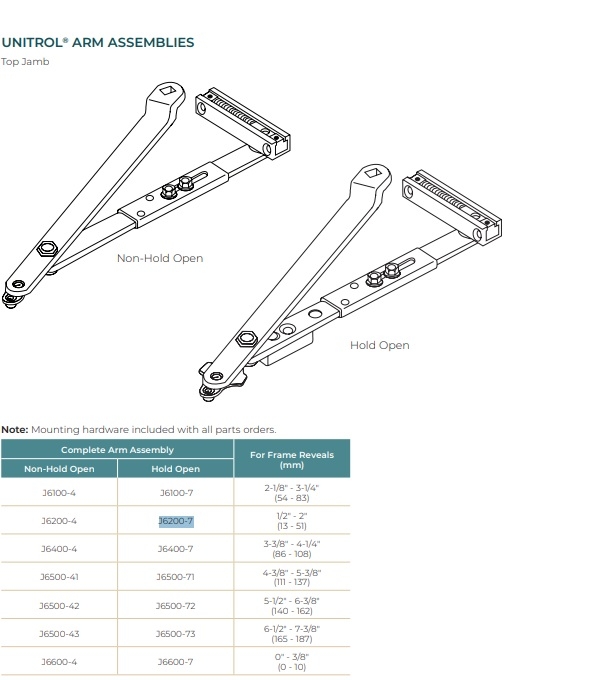 UNITROL® ARM ASSEMBLIES
Top Jamb

Non-Hold Open

Hold Open

**Note:** Mounting hardware included with all parts orders.

| Complete Arm Assembly | | For Frame Reveals (mm) |
|---|---|---|
| Non-Hold Open | Hold Open | |
| J6100-4 | J6100-7 | 2-1/8" - 3-1/4" (54 - 83) |
| J6200-4 | J6200-7 | 1/2" - 2" (13 - 51) |
| J6400-4 | J6400-7 | 3-3/8" - 4-1/4" (86 - 108) |
| J6500-41 | J6500-71 | 4-3/8" - 5-3/8" (111 - 137) |
| J6500-42 | J6500-72 | 5-1/2" - 6-3/8" (140 - 162) |
| J6500-43 | J6500-73 | 6-1/2" - 7-3/8" (165 - 187) |
| J6600-4 | J6600-7 | 0" - 3/8" (0 - 10) |